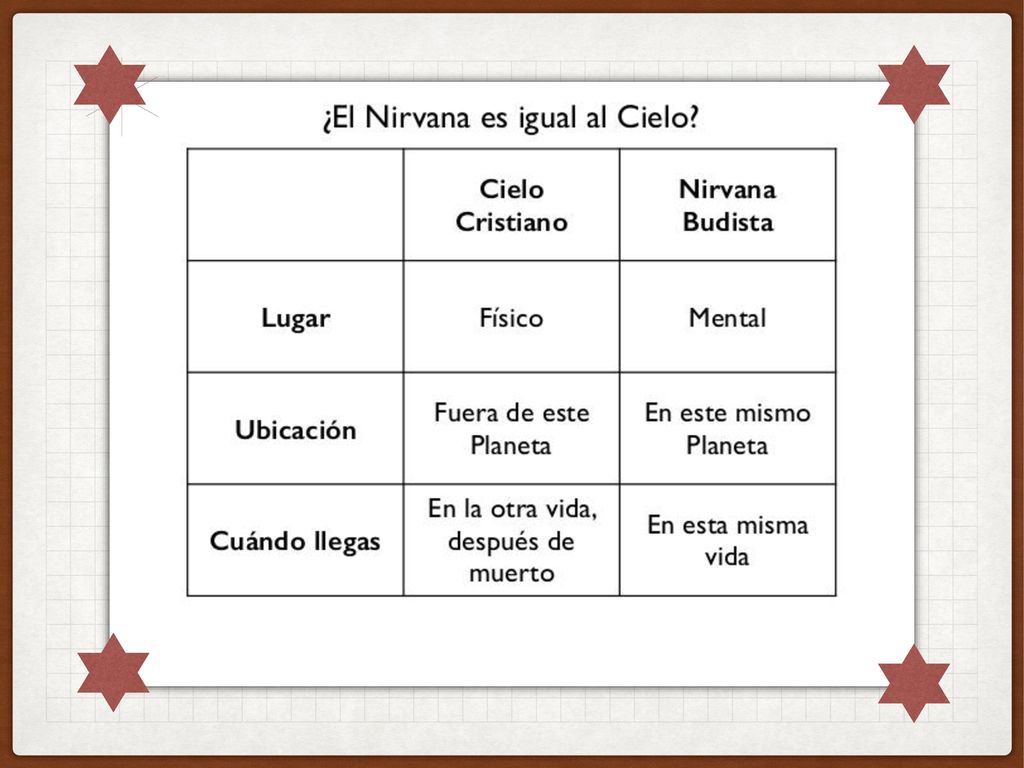 ¿El Nirvana es igual al Cielo?

| | Cielo Cristiano | Nirvana Budista |
|---|---|---|
| Lugar | Físico | Mental |
| Ubicación | Fuera de este Planeta | En este mismo Planeta |
| Cuándo llegas | En la otra vida, después de muerto | En esta misma vida |